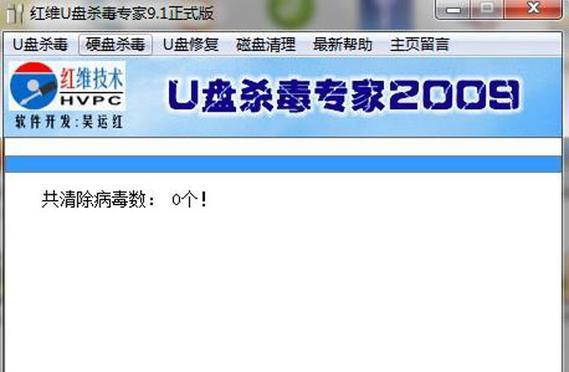 红维U盘杀毒专家9.1正式版

U盘杀毒 硬盘杀毒 U盘修复 磁盘清理 最新帮助 主页留言

红维技术
HVPC
软件开发:吴运红

U盘杀毒专家2009

共清除病毒数： 0个！